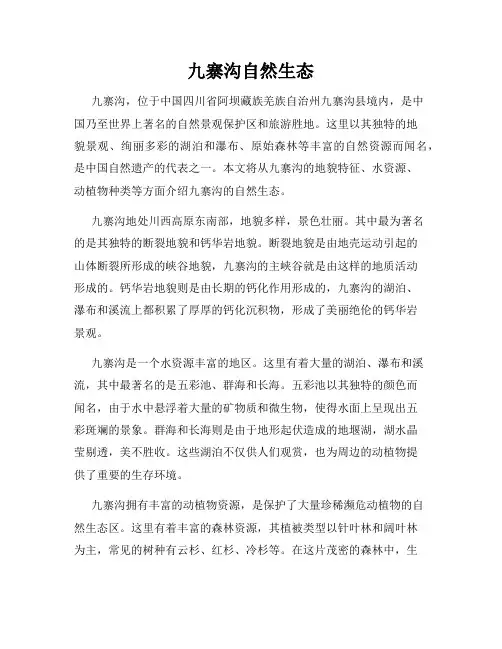 九寨沟自然生态

九寨沟，位于中国四川省阿坝藏族羌族自治州九寨沟县境内，是中国乃至世界上著名的自然景观保护区和旅游胜地。这里以其独特的地貌景观、绚丽多彩的湖泊和瀑布、原始森林等丰富的自然资源而闻名，是中国自然遗产的代表之一。本文将从九寨沟的地貌特征、水资源、动植物种类等方面介绍九寨沟的自然生态。

九寨沟地处川西高原东南部，地貌多样，景色壮丽。其中最为著名的是其独特的断裂地貌和钙华岩地貌。断裂地貌是由地壳运动引起的山体断裂所形成的峡谷地貌，九寨沟的主峡谷就是由这样的地质活动形成的。钙华岩地貌则是由长期的钙化作用形成的，九寨沟的湖泊、瀑布和溪流上都积累了厚厚的钙化沉积物，形成了美丽绝伦的钙华岩景观。

九寨沟是一个水资源丰富的地区。这里有着大量的湖泊、瀑布和溪流，其中最著名的是五彩池、群海和长海。五彩池以其独特的颜色而闻名，由于水中悬浮着大量的矿物质和微生物，使得水面上呈现出五彩斑斓的景象。群海和长海则是由于地形起伏造成的地堰湖，湖水晶莹剔透，美不胜收。这些湖泊不仅供人们观赏，也为周边的动植物提供了重要的生存环境。

九寨沟拥有丰富的动植物资源，是保护了大量珍稀濒危动植物的自然生态区。这里有着丰富的森林资源，其植被类型以针叶林和阔叶林为主，常见的树种有云杉、红杉、冷杉等。在这片茂密的森林中，生